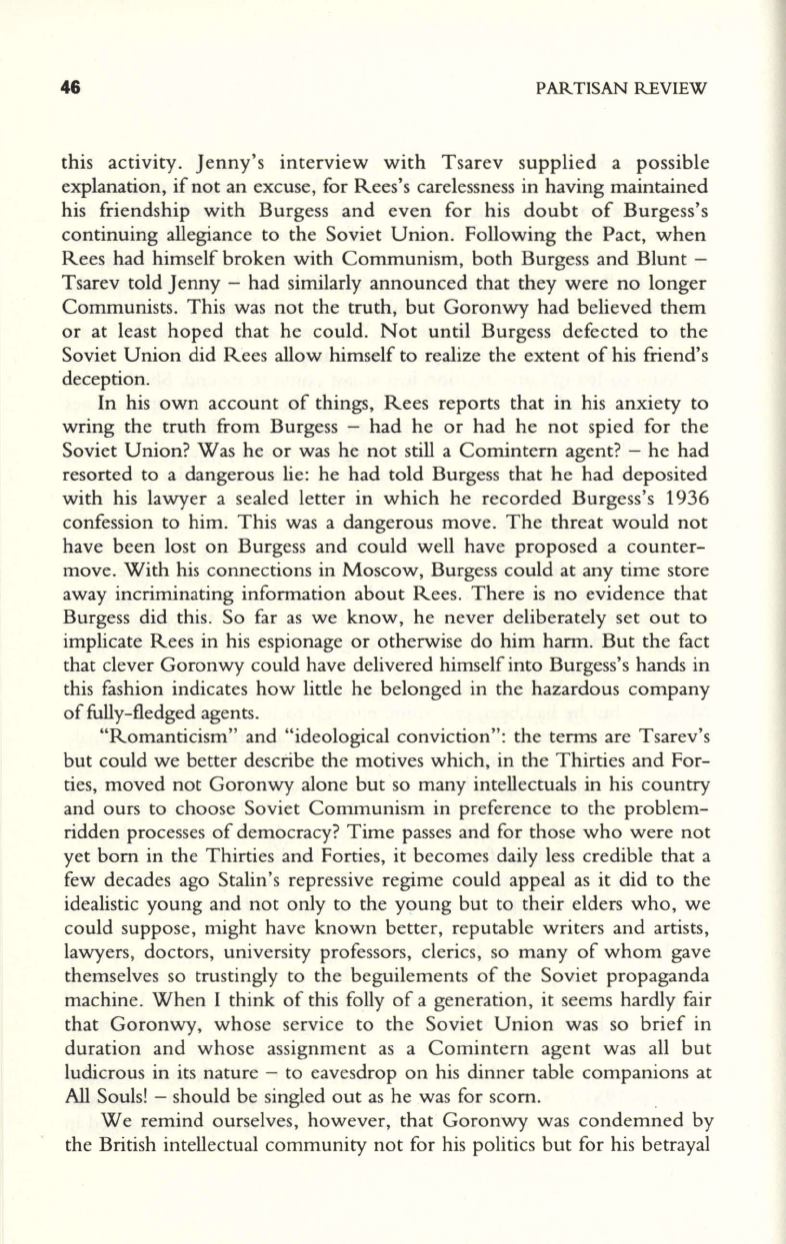 46 PARTISAN REVIEW

this activity. Jenny's interview with Tsarev supplied a possible explanation, if not an excuse, for Rees's carelessness in having maintained his friendship with Burgess and even for his doubt of Burgess's continuing allegiance to the Soviet Union. Following the Pact, when Rees had himself broken with Communism, both Burgess and Blunt – Tsarev told Jenny – had similarly announced that they were no longer Communists. This was not the truth, but Goronwy had believed them or at least hoped that he could. Not until Burgess defected to the Soviet Union did Rees allow himself to realize the extent of his friend's deception.

In his own account of things, Rees reports that in his anxiety to wring the truth from Burgess – had he or had he not spied for the Soviet Union? Was he or was he not still a Comintern agent? – he had resorted to a dangerous lie: he had told Burgess that he had deposited with his lawyer a sealed letter in which he recorded Burgess's 1936 confession to him. This was a dangerous move. The threat would not have been lost on Burgess and could well have proposed a countermove. With his connections in Moscow, Burgess could at any time store away incriminating information about Rees. There is no evidence that Burgess did this. So far as we know, he never deliberately set out to implicate Rees in his espionage or otherwise do him harm. But the fact that clever Goronwy could have delivered himself into Burgess's hands in this fashion indicates how little he belonged in the hazardous company of fully-fledged agents.

"Romanticism" and "ideological conviction": the terms are Tsarev's but could we better describe the motives which, in the Thirties and Forties, moved not Goronwy alone but so many intellectuals in his country and ours to choose Soviet Communism in preference to the problem-ridden processes of democracy? Time passes and for those who were not yet born in the Thirties and Forties, it becomes daily less credible that a few decades ago Stalin's repressive regime could appeal as it did to the idealistic young and not only to the young but to their elders who, we could suppose, might have known better, reputable writers and artists, lawyers, doctors, university professors, clerics, so many of whom gave themselves so trustingly to the beguilements of the Soviet propaganda machine. When I think of this folly of a generation, it seems hardly fair that Goronwy, whose service to the Soviet Union was so brief in duration and whose assignment as a Comintern agent was all but ludicrous in its nature – to eavesdrop on his dinner table companions at All Souls! – should be singled out as he was for scorn.

We remind ourselves, however, that Goronwy was condemned by the British intellectual community not for his politics but for his betrayal